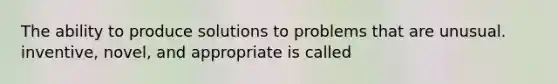 The ability to produce solutions to problems that are unusual. inventive, novel, and appropriate is called